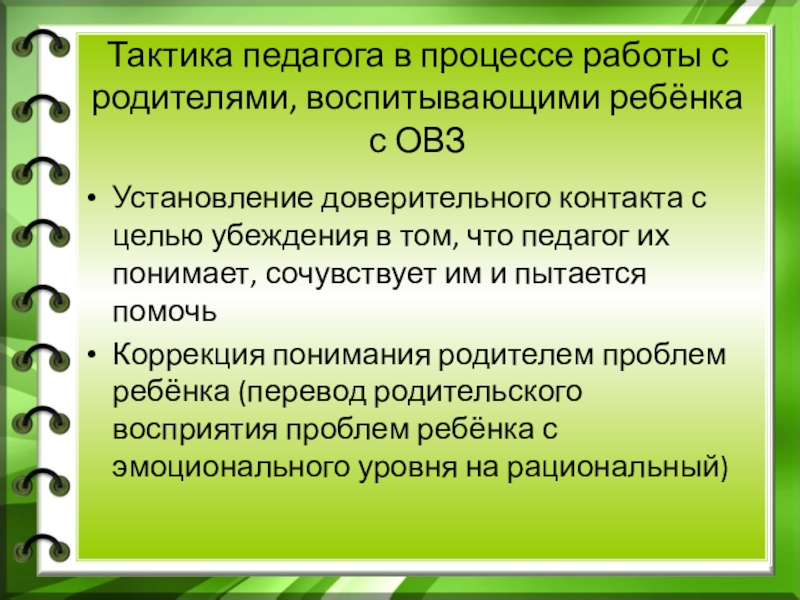 Тактика педагога в процессе работы с родителями, воспитывающими ребёнка с ОВЗ

• Установление доверительного контакта с целью убеждения в том, что педагог их понимает, сочувствует им и пытается помочь

• Коррекция понимания родителем проблем ребёнка (перевод родительского восприятия проблем ребёнка с эмоционального уровня на рациональный)